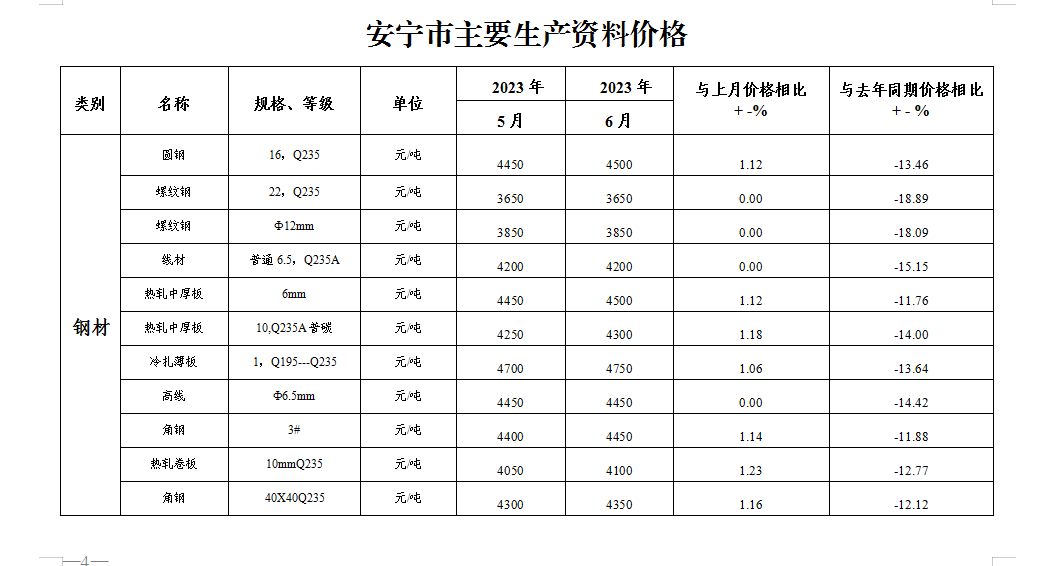 安宁市主要生产资料价格

| 类别 | 名称 | 规格、等级 | 单位 | 2023 年 5 月 | 2023 年 6 月 | 与上月价格相比 + -% | 与去年同期价格相比 + - % |
|---|---|---|---|---|---|---|---|
| 钢材 | 圆钢 | 16，Q235 | 元/吨 | 4450 | 4500 | 1.12 | -13.46 |
| | 螺纹钢 | 22，Q235 | 元/吨 | 3650 | 3650 | 0.00 | -18.89 |
| | 螺纹钢 | Φ12mm | 元/吨 | 3850 | 3850 | 0.00 | -18.09 |
| | 线材 | 普通 6.5，Q235A | 元/吨 | 4200 | 4200 | 0.00 | -15.15 |
| | 热轧中厚板 | 6mm | 元/吨 | 4450 | 4500 | 1.12 | -11.76 |
| | 热轧中厚板 | 10,Q235A 普碳 | 元/吨 | 4250 | 4300 | 1.18 | -14.00 |
| | 冷扎薄板 | 1，Q195---Q235 | 元/吨 | 4700 | 4750 | 1.06 | -13.64 |
| | 高线 | Φ6.5mm | 元/吨 | 4450 | 4450 | 0.00 | -14.42 |
| | 角钢 | 3# | 元/吨 | 4400 | 4450 | 1.14 | -11.88 |
| | 热轧卷板 | 10mmQ235 | 元/吨 | 4050 | 4100 | 1.23 | -12.77 |
| | 角钢 | 40X40Q235 | 元/吨 | 4300 | 4350 | 1.16 | -12.12 |

—4—